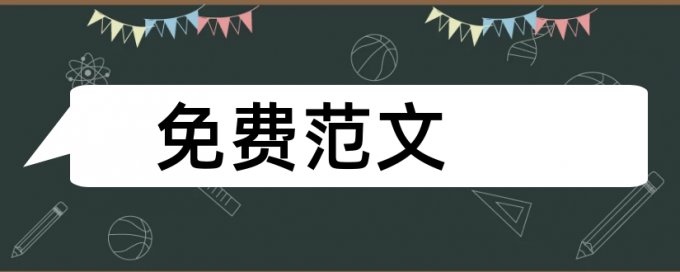 免费范文